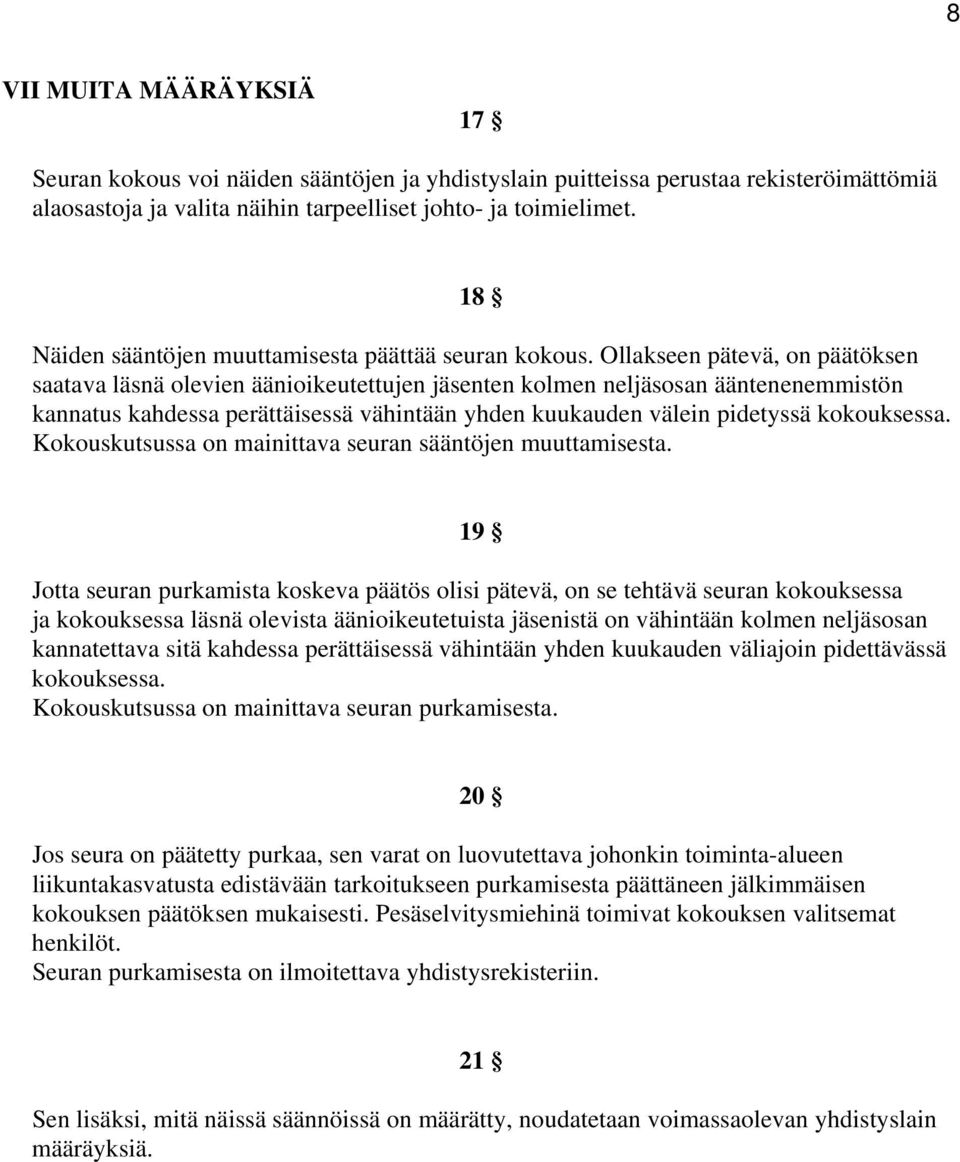 8

VII MUITA MÄÄRÄYKSIÄ

17 §

Seuran kokous voi näiden sääntöjen ja yhdistyslain puitteissa perustaa rekisteröimättömiä alaosastoja ja valita näihin tarpeelliset johto- ja toimielimet.

18 §

Näiden sääntöjen muuttamisesta päättää seuran kokous. Ollakseen pätevä, on päätöksen saatava läsnä olevien äänioikeutettujen jäsenten kolmen neljäsosan ääntenenemmistön kannatus kahdessa perättäisessä vähintään yhden kuukauden välein pidetyssä kokouksessa. Kokouskutsussa on mainittava seuran sääntöjen muuttamisesta.

19 §

Jotta seuran purkamista koskeva päätös olisi pätevä, on se tehtävä seuran kokouksessa ja kokouksessa läsnä olevista äänioikeutetuista jäsenistä on vähintään kolmen neljäsosan kannatettava sitä kahdessa perättäisessä vähintään yhden kuukauden väliajoin pidettävässä kokouksessa.
Kokouskutsussa on mainittava seuran purkamisesta.

20 §

Jos seura on päätetty purkaa, sen varat on luovutettava johonkin toiminta-alueen liikuntakasvatusta edistävään tarkoitukseen purkamisesta päättäneen jälkimmäisen kokouksen päätöksen mukaisesti. Pesäselvitysmiehinä toimivat kokouksen valitsemat henkilöt.
Seuran purkamisesta on ilmoitettava yhdistysrekisteriin.

21 §

Sen lisäksi, mitä näissä säännöissä on määrätty, noudatetaan voimassaolevan yhdistyslain määräyksiä.